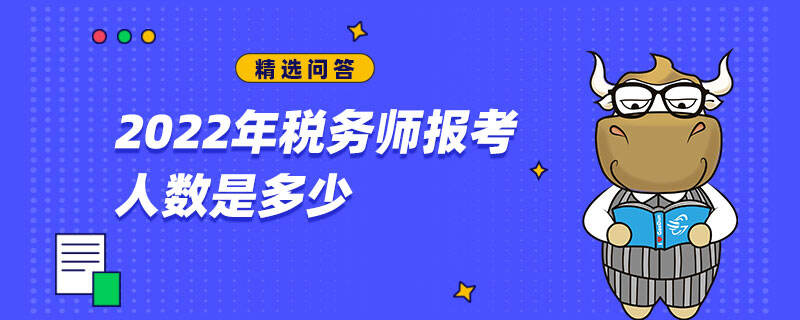 精选问答

2022年税务师报考人数是多少